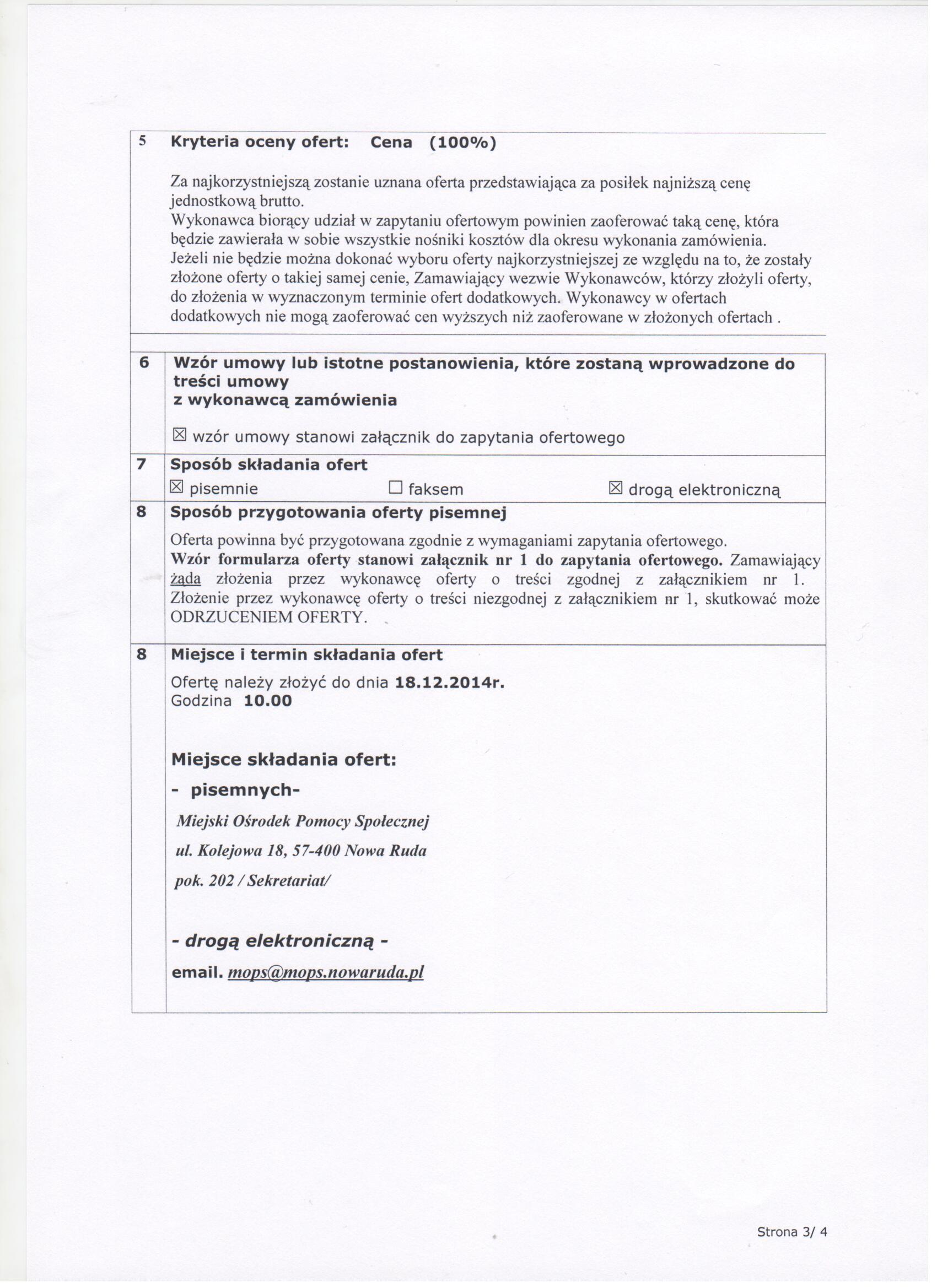 5 Kryteria oceny ofert: Cena (100%)

Za najkorzystniejszą zostanie uznana oferta przedstawiająca za posiłek najniższą cenę jednostkową brutto.
Wykonawca biorący udział w zapytaniu ofertowym powinien zaoferować taką cenę, która będzie zawierała w sobie wszystkie nośniki kosztów dla okresu wykonania zamówienia.
Jeżeli nie będzie można dokonać wyboru oferty najkorzystniejszej ze względu na to, że zostały złożone oferty o takiej samej cenie, Zamawiający wezwie Wykonawców, którzy złożyli oferty, do złożenia w wyznaczonym terminie ofert dodatkowych. Wykonawcy w ofertach dodatkowych nie mogą zaoferować cen wyższych niż zaoferowane w złożonych ofertach .

6 Wzór umowy lub istotne postanowienia, które zostaną wprowadzone do treści umowy
z wykonawcą zamówienia

☒ wzór umowy stanowi załącznik do zapytania ofertowego

7 Sposób składania ofert
☒ pisemnie ☐ faksem ☒ drogą elektroniczną

8 Sposób przygotowania oferty pisemnej
Oferta powinna być przygotowana zgodnie z wymaganiami zapytania ofertowego.
Wzór formularza oferty stanowi załącznik nr 1 do zapytania ofertowego. Zamawiający żąda złożenia przez wykonawcę oferty o treści zgodnej z załącznikiem nr 1. Złożenie przez wykonawcę oferty o treści niezgodnej z załącznikiem nr 1, skutkować może ODRZUCENIEM OFERTY.

8 Miejsce i termin składania ofert
Ofertę należy złożyć do dnia 18.12.2014r.
Godzina 10.00

Miejsce składania ofert:
- pisemnych-
Miejski Ośrodek Pomocy Społecznej
ul. Kolejowa 18, 57-400 Nowa Ruda
pok. 202 / Sekretariat/

- drogą elektroniczną -
email. mops@mops.nowaruda.pl

Strona 3/ 4